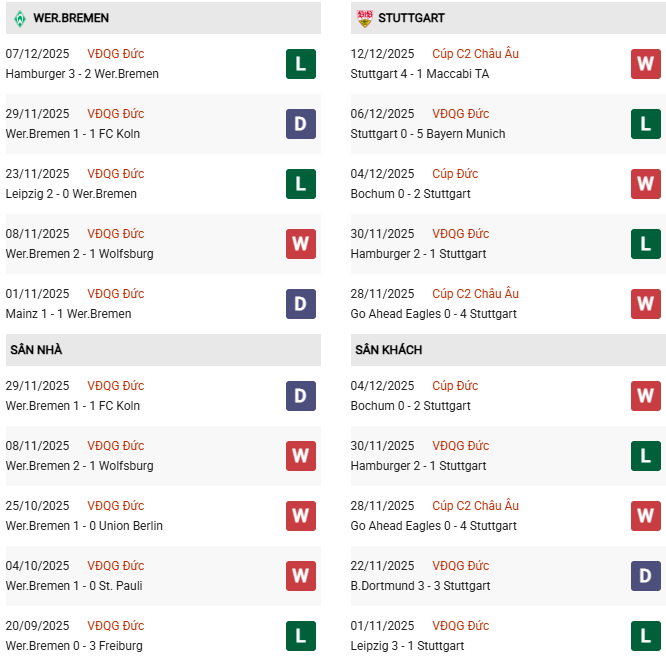 WER.BREMEN

07/12/2025 VĐQG Đức
Hamburger 3 - 2 Wer.Bremen
L

29/11/2025 VĐQG Đức
Wer.Bremen 1 - 1 FC Koln
D

23/11/2025 VĐQG Đức
Leipzig 2 - 0 Wer.Bremen
L

08/11/2025 VĐQG Đức
Wer.Bremen 2 - 1 Wolfsburg
W

01/11/2025 VĐQG Đức
Mainz 1 - 1 Wer.Bremen
D

SÂN NHÀ

29/11/2025 VĐQG Đức
Wer.Bremen 1 - 1 FC Koln
D

08/11/2025 VĐQG Đức
Wer.Bremen 2 - 1 Wolfsburg
W

25/10/2025 VĐQG Đức
Wer.Bremen 1 - 0 Union Berlin
W

04/10/2025 VĐQG Đức
Wer.Bremen 1 - 0 St. Pauli
W

20/09/2025 VĐQG Đức
Wer.Bremen 0 - 3 Freiburg
L

STUTTGART

12/12/2025 Cúp C2 Châu Âu
Stuttgart 4 - 1 Maccabi TA
W

06/12/2025 VĐQG Đức
Stuttgart 0 - 5 Bayern Munich
L

04/12/2025 Cúp Đức
Bochum 0 - 2 Stuttgart
W

30/11/2025 VĐQG Đức
Hamburger 2 - 1 Stuttgart
L

28/11/2025 Cúp C2 Châu Âu
Go Ahead Eagles 0 - 4 Stuttgart
W

SÂN KHÁCH

04/12/2025 Cúp Đức
Bochum 0 - 2 Stuttgart
W

30/11/2025 VĐQG Đức
Hamburger 2 - 1 Stuttgart
L

28/11/2025 Cúp C2 Châu Âu
Go Ahead Eagles 0 - 4 Stuttgart
W

22/11/2025 VĐQG Đức
B.Dortmund 3 - 3 Stuttgart
D

01/11/2025 VĐQG Đức
Leipzig 3 - 1 Stuttgart
L